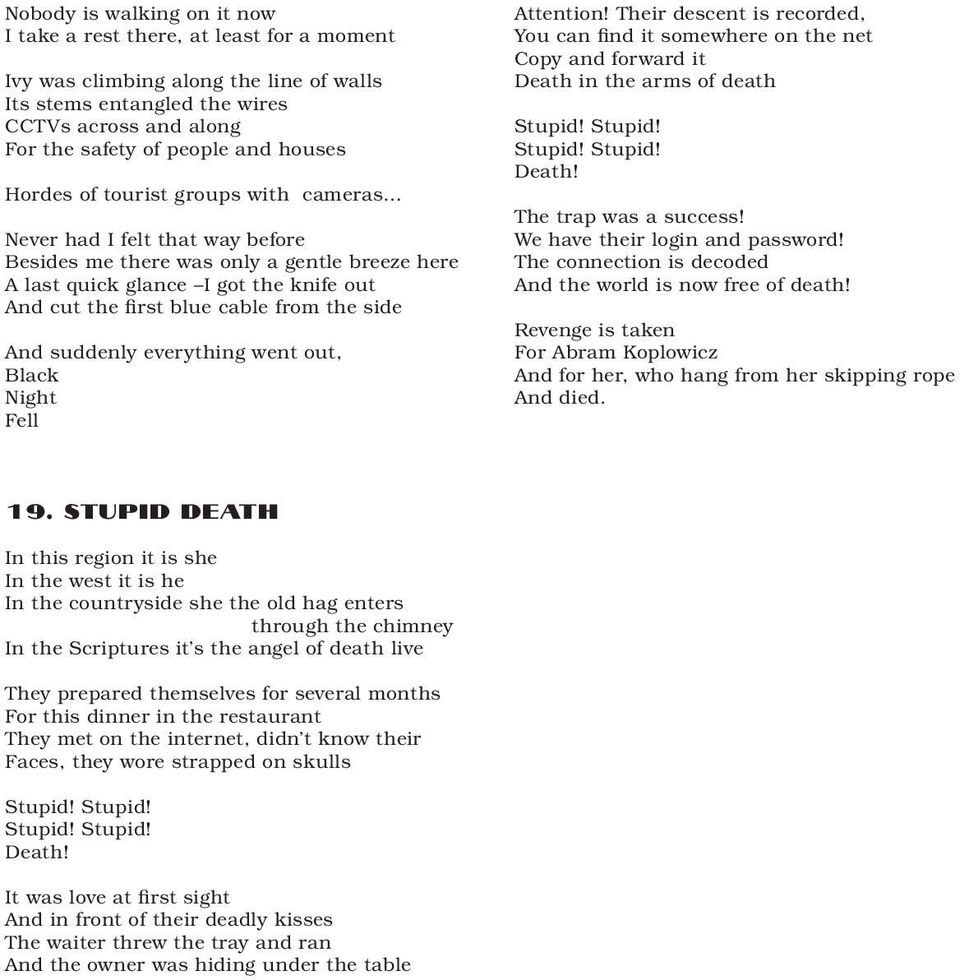 Nobody is walking on it now
I take a rest there, at least for a moment

Ivy was climbing along the line of walls
Its stems entangled the wires
CCTVs across and along
For the safety of people and houses

Hordes of tourist groups with cameras...

Never had I felt that way before
Besides me there was only a gentle breeze here
A last quick glance –I got the knife out
And cut the first blue cable from the side

And suddenly everything went out,
Black
Night
Fell

19. STUPID DEATH

In this region it is she
In the west it is he
In the countryside she the old hag enters through the chimney
In the Scriptures it's the angel of death live

They prepared themselves for several months
For this dinner in the restaurant
They met on the internet, didn't know their
Faces, they wore strapped on skulls

Stupid! Stupid!
Stupid! Stupid!
Death!

It was love at first sight
And in front of their deadly kisses
The waiter threw the tray and ran
And the owner was hiding under the table

Attention! Their descent is recorded,
You can find it somewhere on the net
Copy and forward it
Death in the arms of death

Stupid! Stupid!
Stupid! Stupid!
Death!

The trap was a success!
We have their login and password!
The connection is decoded
And the world is now free of death!

Revenge is taken
For Abram Koplowicz
And for her, who hang from her skipping rope
And died.